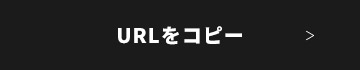 URLをコピー >